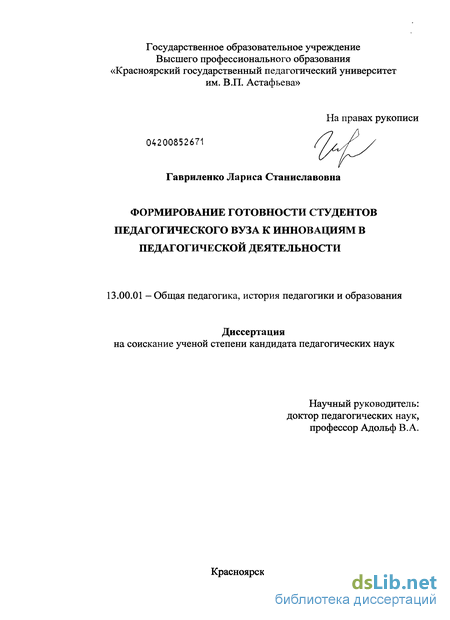 Государственное образовательное учреждение
Высшего профессионального образования
«Красноярский государственный педагогический университет
им. В.П. Астафьева»

На правах рукописи

04200852671

Гавриленко Лариса Станиславовна

ФОРМИРОВАНИЕ ГОТОВНОСТИ СТУДЕНТОВ ПЕДАГОГИЧЕСКОГО ВУЗА К ИННОВАЦИЯМ В ПЕДАГОГИЧЕСКОЙ ДЕЯТЕЛЬНОСТИ

13.00.01 – Общая педагогика, история педагогики и образования

Диссертация
на соискание ученой степени кандидата педагогических наук

Научный руководитель:
доктор педагогических наук,
профессор Адольф В.А.

Красноярск

dsLib.net
библиотека диссертаций